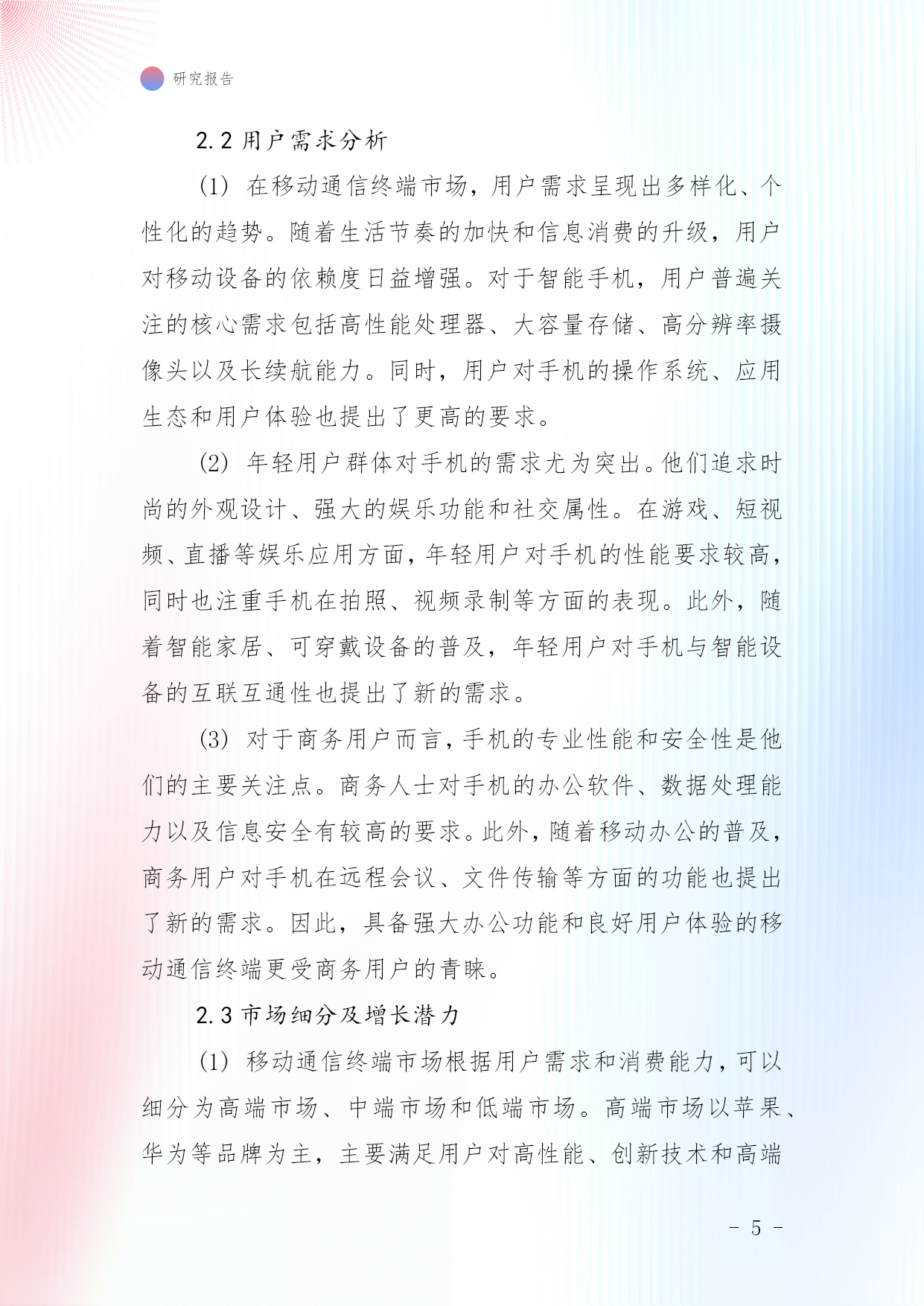 研究报告

2.2 用户需求分析

(1) 在移动通信终端市场，用户需求呈现出多样化、个性化的趋势。随着生活节奏的加快和信息消费的升级，用户对移动设备的依赖度日益增强。对于智能手机，用户普遍关注的核心需求包括高性能处理器、大容量存储、高分辨率摄像头以及长续航能力。同时，用户对手机的操作系统、应用生态和用户体验也提出了更高的要求。

(2) 年轻用户群体对手机的需求尤为突出。他们追求时尚的外观设计、强大的娱乐功能和社交属性。在游戏、短视频、直播等娱乐应用方面，年轻用户对手机的性能要求较高，同时也注重手机在拍照、视频录制等方面的表现。此外，随着智能家居、可穿戴设备的普及，年轻用户对手机与智能设备的互联互通性也提出了新的需求。

(3) 对于商务用户而言，手机的专业性能和安全性是他们的主要关注点。商务人士对手机的办公软件、数据处理能力以及信息安全有较高的要求。此外，随着移动办公的普及，商务用户对手机在远程会议、文件传输等方面的功能也提出了新的需求。因此，具备强大办公功能和良好用户体验的移动通信终端更受商务用户的青睐。

2.3 市场细分及增长潜力

(1) 移动通信终端市场根据用户需求和消费能力，可以细分为高端市场、中端市场和低端市场。高端市场以苹果、华为等品牌为主，主要满足用户对高性能、创新技术和高端

- 5 -